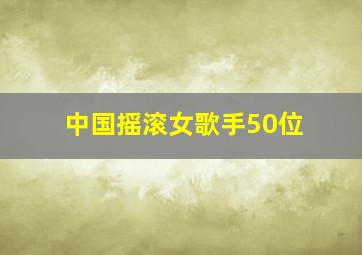 中国摇滚女歌手50位